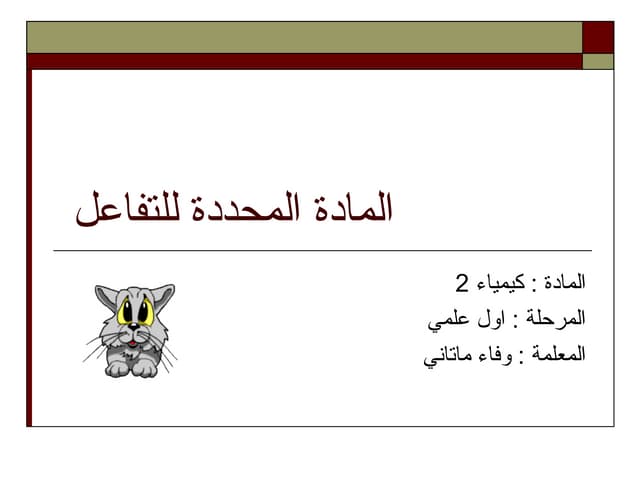 المادة المحددة للتفاعل

المادة : كيمياء 2
المرحلة : اول علمي
المعلمة : وفاء ماتاني